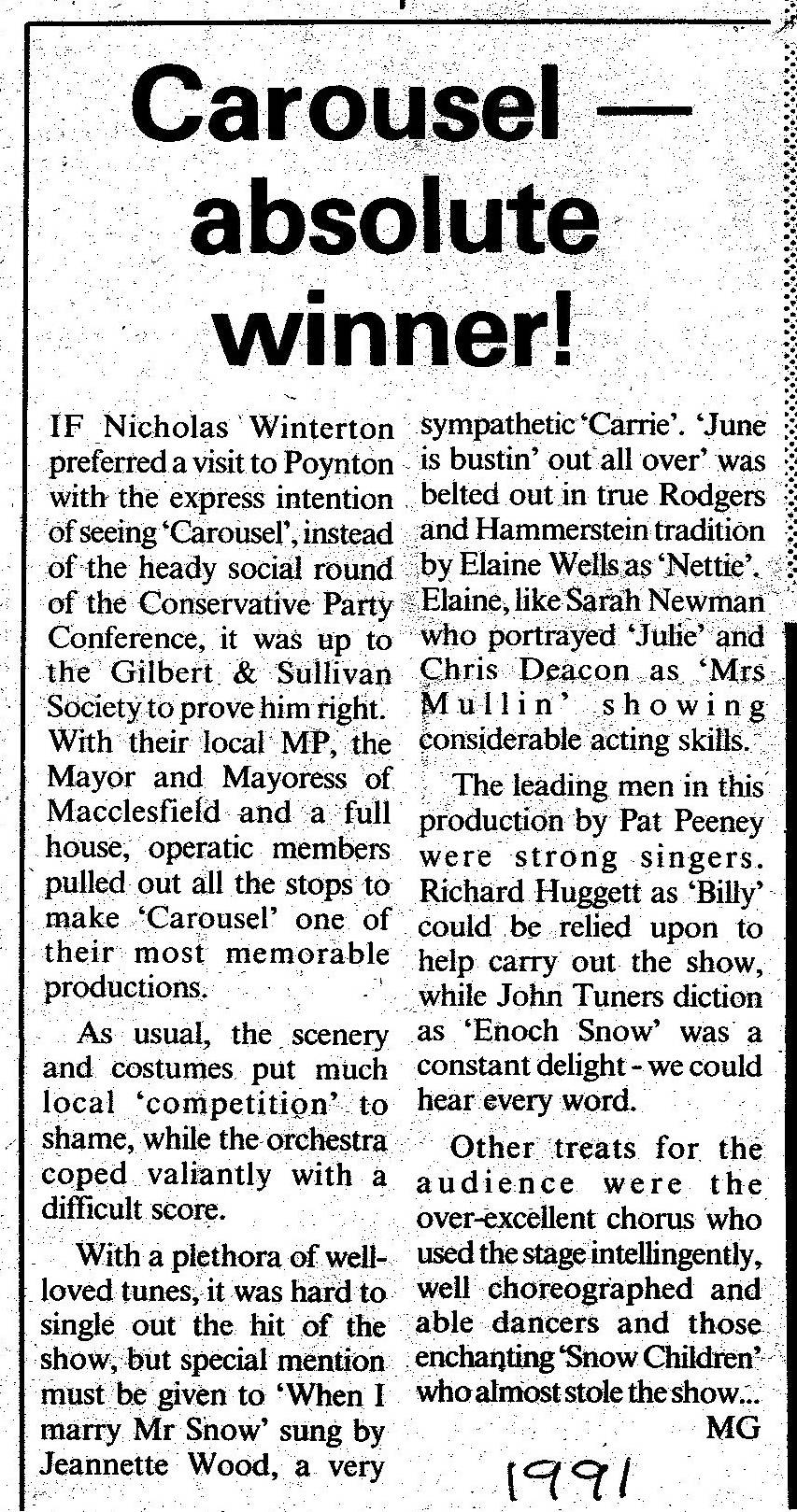 Carousel — absolute winner!

IF Nicholas Winterton preferred a visit to Poynton with the express intention of seeing 'Carousel', instead of the heady social round of the Conservative Party Conference, it was up to the Gilbert & Sullivan Society to prove him right. With their local MP, the Mayor and Mayoress of Macclesfield and a full house, operatic members pulled out all the stops to make 'Carousel' one of their most memorable productions.

As usual, the scenery and costumes put much local 'competition' to shame, while the orchestra coped valiantly with a difficult score.

With a plethora of well-loved tunes, it was hard to single out the hit of the show, but special mention must be given to 'When I marry Mr Snow' sung by Jeannette Wood, a very sympathetic 'Carrie'. 'June is bustin' out all over' was belted out in true Rodgers and Hammerstein tradition by Elaine Wells as 'Nettie'. Elaine, like Sarah Newman who portrayed 'Julie' and Chris Deacon as 'Mrs Mullin' showing considerable acting skills.

The leading men in this production by Pat Peeney were strong singers. Richard Huggett as 'Billy' could be relied upon to help carry out the show, while John Tuners diction as 'Enoch Snow' was a constant delight - we could hear every word.

Other treats for the audience were the over-excellent chorus who used the stage intellingently, well choreographed and able dancers and those enchanting 'Snow Children' who almost stole the show...

MG

1991